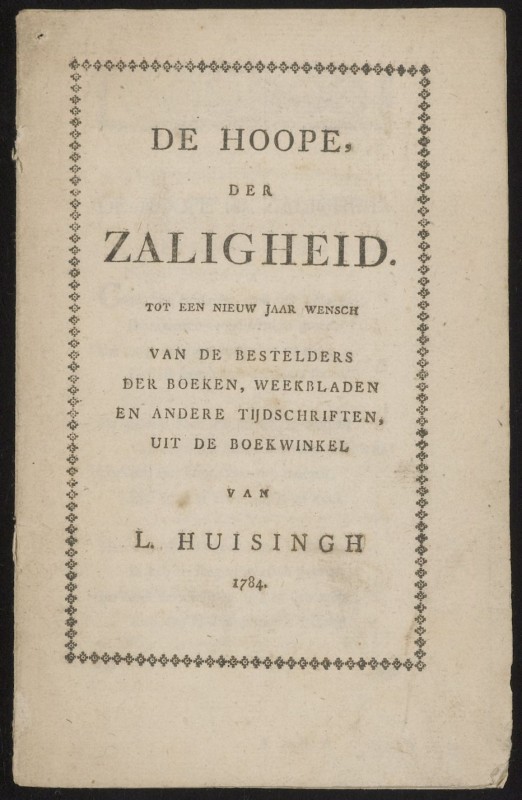 DE HOOPE,

DER

ZALIGHEID.

TOT EEN NIEUW JAAR WENSCH

VAN DE BESTELDERS DER BOEKEN, WEEKBLADEN EN ANDERE TIJDSCHRIFTEN, UIT DE BOEKWINKEL

VAN

L. HUISINGH

1784.